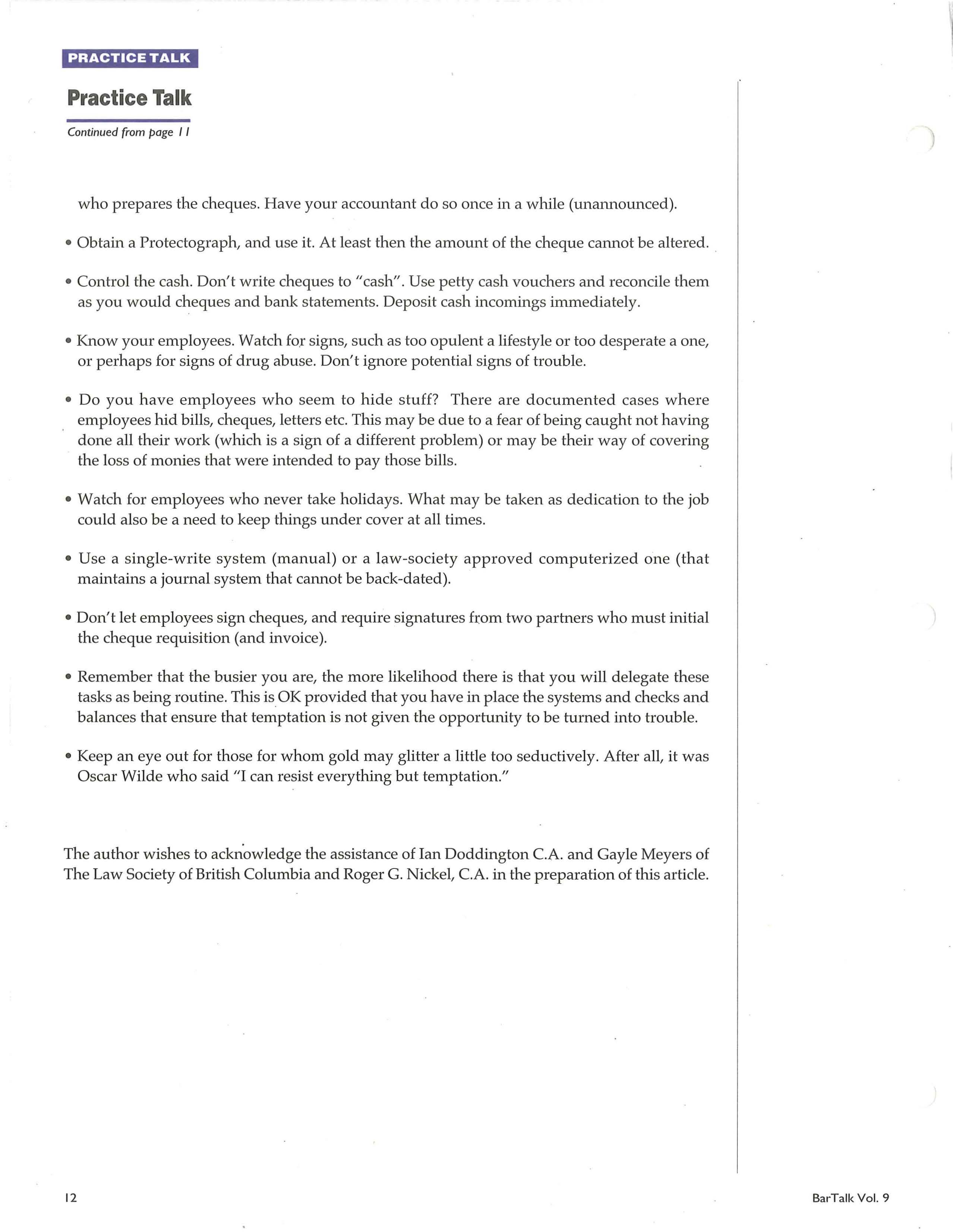 PRACTICE TALK

Practice Talk

Continued from page 11

who prepares the cheques. Have your accountant do so once in a while (unannounced).

• Obtain a Protectograph, and use it. At least then the amount of the cheque cannot be altered.

• Control the cash. Don't write cheques to "cash". Use petty cash vouchers and reconcile them as you would cheques and bank statements. Deposit cash incomings immediately.

• Know your employees. Watch for signs, such as too opulent a lifestyle or too desperate a one, or perhaps for signs of drug abuse. Don't ignore potential signs of trouble.

• Do you have employees who seem to hide stuff? There are documented cases where employees hid bills, cheques, letters etc. This may be due to a fear of being caught not having done all their work (which is a sign of a different problem) or may be their way of covering the loss of monies that were intended to pay those bills.

• Watch for employees who never take holidays. What may be taken as dedication to the job could also be a need to keep things under cover at all times.

• Use a single-write system (manual) or a law-society approved computerized one (that maintains a journal system that cannot be back-dated).

• Don't let employees sign cheques, and require signatures from two partners who must initial the cheque requisition (and invoice).

• Remember that the busier you are, the more likelihood there is that you will delegate these tasks as being routine. This is OK provided that you have in place the systems and checks and balances that ensure that temptation is not given the opportunity to be turned into trouble.

• Keep an eye out for those for whom gold may glitter a little too seductively. After all, it was Oscar Wilde who said "I can resist everything but temptation."

The author wishes to acknowledge the assistance of Ian Doddington C.A. and Gayle Meyers of The Law Society of British Columbia and Roger G. Nickel, C.A. in the preparation of this article.

12

BarTalk Vol. 9